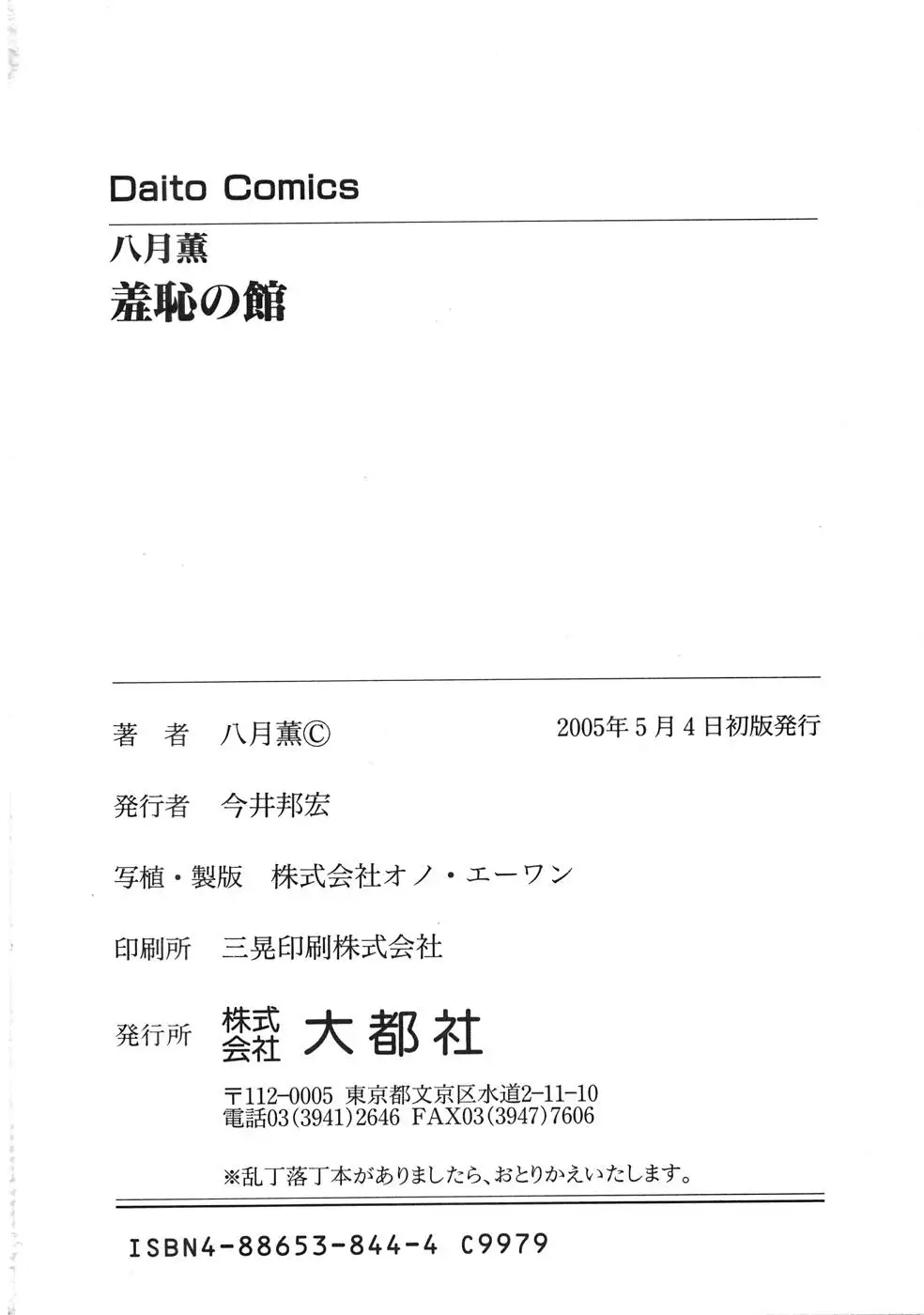 Daito Comics

八月薫

羞恥の館

著 者 八月薫©

2005年5月4日初版発行

発行者 今井邦宏

写植・製版 株式会社オノ・エーワン

印刷所 三晃印刷株式会社

発行所 株式会社 大都社

〒112-0005 東京都文京区水道2-11-10
電話03(3941)2646 FAX03(3947)7606

※乱丁落丁本がありましたら、おとりかえいたします。

ISBN4-88653-844-4 C9979